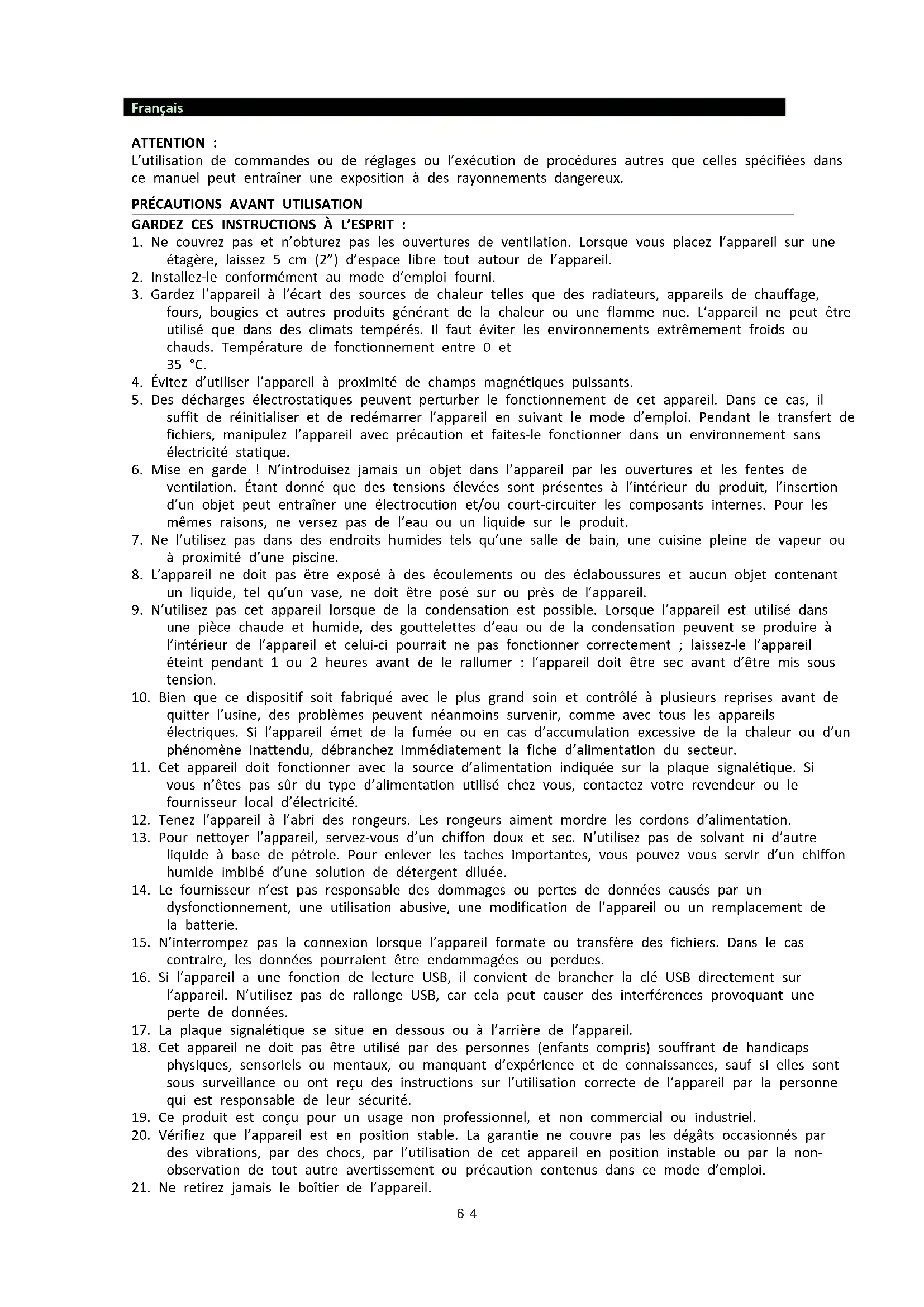 Français

ATTENTION :
L'utilisation de commandes ou de réglages ou l'exécution de procédures autres que celles spécifiées dans ce manuel peut entraîner une exposition à des rayonnements dangereux.

PRÉCAUTIONS AVANT UTILISATION

GARDEZ CES INSTRUCTIONS À L'ESPRIT :
1. Ne couvrez pas et n'obturez pas les ouvertures de ventilation. Lorsque vous placez l'appareil sur une étagère, laissez 5 cm (2") d'espace libre tout autour de l'appareil.
2. Installez-le conformément au mode d'emploi fourni.
3. Gardez l'appareil à l'écart des sources de chaleur telles que des radiateurs, appareils de chauffage, fours, bougies et autres produits générant de la chaleur ou une flamme nue. L'appareil ne peut être utilisé que dans des climats tempérés. Il faut éviter les environnements extrêmement froids ou chauds. Température de fonctionnement entre 0 et 35 °C.
4. Évitez d'utiliser l'appareil à proximité de champs magnétiques puissants.
5. Des décharges électrostatiques peuvent perturber le fonctionnement de cet appareil. Dans ce cas, il suffit de réinitialiser et de redémarrer l'appareil en suivant le mode d'emploi. Pendant le transfert de fichiers, manipulez l'appareil avec précaution et faites-le fonctionner dans un environnement sans électricité statique.
6. Mise en garde ! N'introduisez jamais un objet dans l'appareil par les ouvertures et les fentes de ventilation. Étant donné que des tensions élevées sont présentes à l'intérieur du produit, l'insertion d'un objet peut entraîner une électrocution et/ou court-circuiter les composants internes. Pour les mêmes raisons, ne versez pas de l'eau ou un liquide sur le produit.
7. Ne l'utilisez pas dans des endroits humides tels qu'une salle de bain, une cuisine pleine de vapeur ou à proximité d'une piscine.
8. L'appareil ne doit pas être exposé à des écoulements ou des éclaboussures et aucun objet contenant un liquide, tel qu'un vase, ne doit être posé sur ou près de l'appareil.
9. N'utilisez pas cet appareil lorsque de la condensation est possible. Lorsque l'appareil est utilisé dans une pièce chaude et humide, des gouttelettes d'eau ou de la condensation peuvent se produire à l'intérieur de l'appareil et celui-ci pourrait ne pas fonctionner correctement ; laissez-le l'appareil éteint pendant 1 ou 2 heures avant de le rallumer : l'appareil doit être sec avant d'être mis sous tension.
10. Bien que ce dispositif soit fabriqué avec le plus grand soin et contrôlé à plusieurs reprises avant de quitter l'usine, des problèmes peuvent néanmoins survenir, comme avec tous les appareils électriques. Si l'appareil émet de la fumée ou en cas d'accumulation excessive de la chaleur ou d'un phénomène inattendu, débranchez immédiatement la fiche d'alimentation du secteur.
11. Cet appareil doit fonctionner avec la source d'alimentation indiquée sur la plaque signalétique. Si vous n'êtes pas sûr du type d'alimentation utilisé chez vous, contactez votre revendeur ou le fournisseur local d'électricité.
12. Tenez l'appareil à l'abri des rongeurs. Les rongeurs aiment mordre les cordons d'alimentation.
13. Pour nettoyer l'appareil, servez-vous d'un chiffon doux et sec. N'utilisez pas de solvant ni d'autre liquide à base de pétrole. Pour enlever les taches importantes, vous pouvez vous servir d'un chiffon humide imbibé d'une solution de détergent diluée.
14. Le fournisseur n'est pas responsable des dommages ou pertes de données causés par un dysfonctionnement, une utilisation abusive, une modification de l'appareil ou un remplacement de la batterie.
15. N'interrompez pas la connexion lorsque l'appareil formate ou transfère des fichiers. Dans le cas contraire, les données pourraient être endommagées ou perdues.
16. Si l'appareil a une fonction de lecture USB, il convient de brancher la clé USB directement sur l'appareil. N'utilisez pas de rallonge USB, car cela peut causer des interférences provoquant une perte de données.
17. La plaque signalétique se situe en dessous ou à l'arrière de l'appareil.
18. Cet appareil ne doit pas être utilisé par des personnes (enfants compris) souffrant de handicaps physiques, sensoriels ou mentaux, ou manquant d'expérience et de connaissances, sauf si elles sont sous surveillance ou ont reçu des instructions sur l'utilisation correcte de l'appareil par la personne qui est responsable de leur sécurité.
19. Ce produit est conçu pour un usage non professionnel, et non commercial ou industriel.
20. Vérifiez que l'appareil est en position stable. La garantie ne couvre pas les dégâts occasionnés par des vibrations, par des chocs, par l'utilisation de cet appareil en position instable ou par la non-observation de tout autre avertissement ou précaution contenus dans ce mode d'emploi.
21. Ne retirez jamais le boîtier de l'appareil.

64